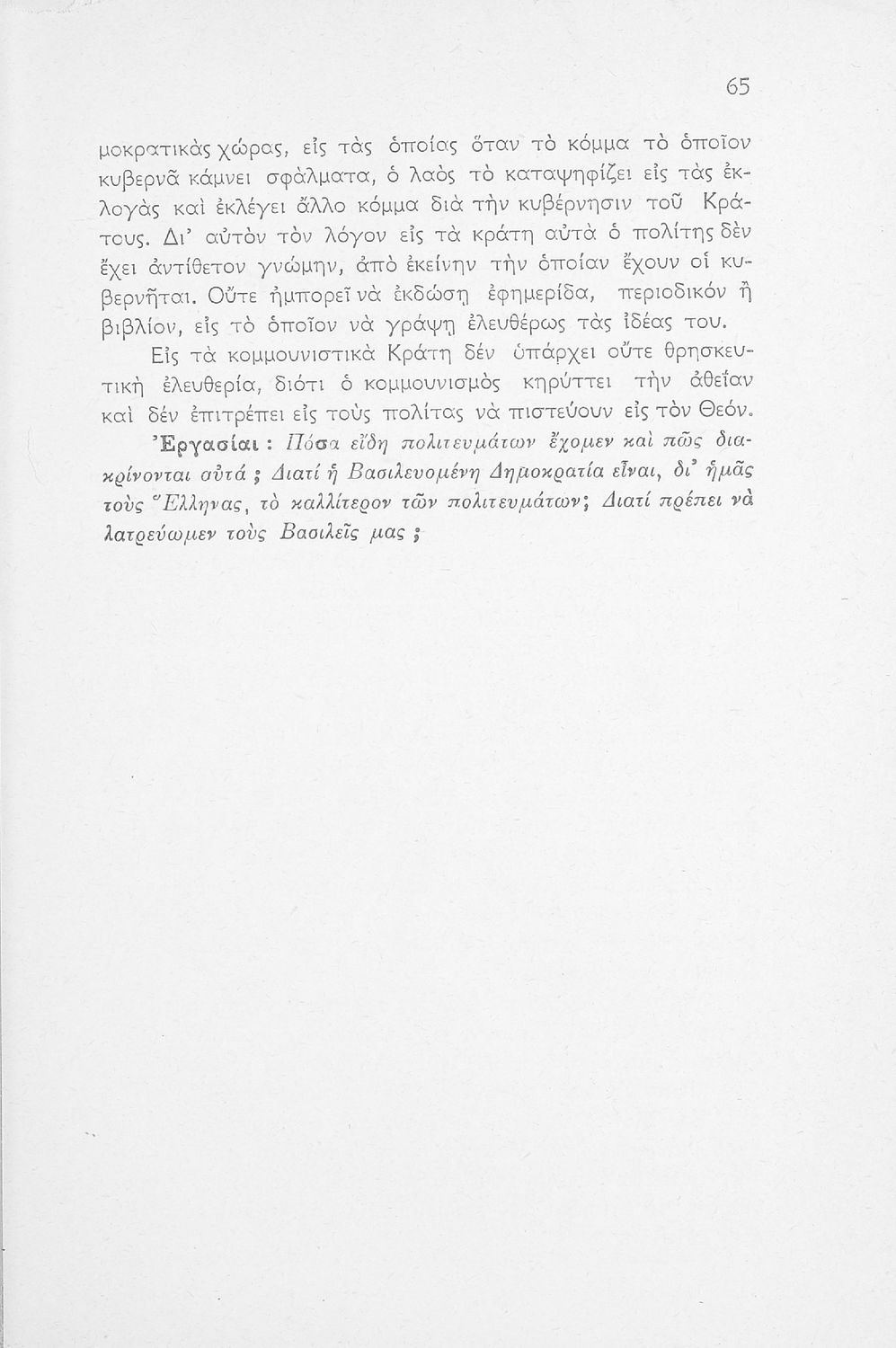 65

μοκρατικὰς χώρας, εἰς τὰς ὁποίας ὅταν τὸ κόμμα τὸ ὁποῖον κυβερνᾶ κάμνει σφάλματα, ὁ λαὸς τὸ καταψηφίζει εἰς τὰς ἐκλογὰς καὶ ἐκλέγει ἄλλο κόμμα διὰ τὴν κυβέρνησιν τοῦ Κράτους. Δι' αὐτὸν τὸν λόγον εἰς τὰ κράτη αὐτὰ ὁ πολίτης δὲν ἔχει ἀντίθετον γνώμην, ἀπὸ ἐκείνην τὴν ὁποίαν ἔχουν οἱ κυβερνῆται. Οὔτε ἠμπορεῖ νὰ ἐκδώσῃ ἐφημερίδα, περιοδικόν ἢ βιβλίον, εἰς τὸ ὁποῖον νὰ γράψῃ ἐλευθέρως τὰς ἰδέας του.

Εἰς τὰ κομμουνιστικὰ Κράτη δέν ὑπάρχει οὔτε θρησκευτικὴ ἐλευθερία, διότι ὁ κομμουνισμὸς κηρύττει τὴν ἀθεΐαν καὶ δέν ἐπιτρέπει εἰς τοὺς πολίτας νὰ πιστεύουν εἰς τὸν Θεόν.

Ἐργασίαι : Πόσα εἴδη πολιτευμάτων ἔχομεν καὶ πῶς διακρίνονται αὐτά ; Διατί ἡ Βασιλευομένη Δημοκρατία εἶναι, δι' ἡμᾶς τοὺς Ἕλληνας, τὸ καλλίτερον τῶν πολιτευμάτων; Διατί πρέπει νὰ λατρεύωμεν τοὺς Βασιλεῖς μας ;